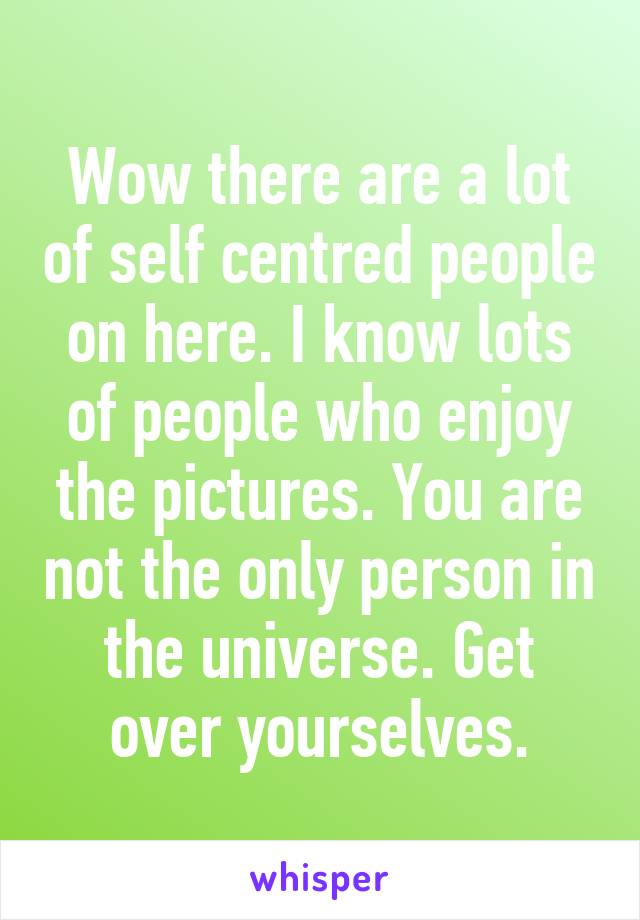 Wow there are a lot of self centred people on here. I know lots of people who enjoy the pictures. You are not the only person in the universe. Get over yourselves.

whisper